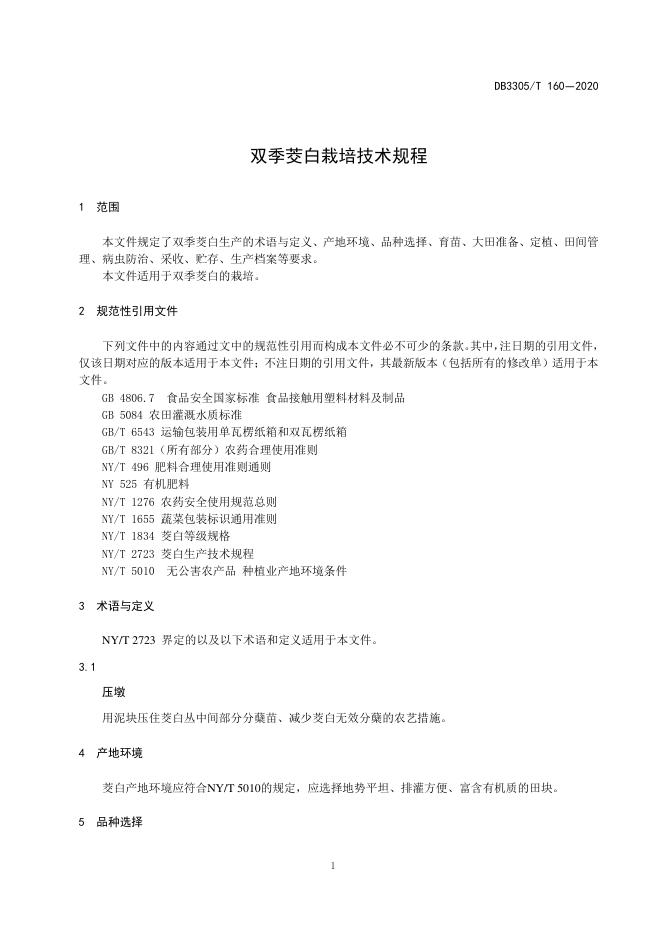 DB3305/T 160—2020

双季茭白栽培技术规程

1 范围

本文件规定了双季茭白生产的术语与定义、产地环境、品种选择、育苗、大田准备、定植、田间管理、病虫防治、采收、贮存、生产档案等要求。
本文件适用于双季茭白的栽培。

2 规范性引用文件

下列文件中的内容通过文中的规范性引用而构成本文件必不可少的条款。其中，注日期的引用文件，仅该日期对应的版本适用于本文件；不注日期的引用文件，其最新版本（包括所有的修改单）适用于本文件。
GB 4806.7 食品安全国家标准 食品接触用塑料材料及制品
GB 5084 农田灌溉水质标准
GB/T 6543 运输包装用单瓦楞纸箱和双瓦楞纸箱
GB/T 8321（所有部分）农药合理使用准则
NY/T 496 肥料合理使用准则通则
NY 525 有机肥料
NY/T 1276 农药安全使用规范总则
NY/T 1655 蔬菜包装标识通用准则
NY/T 1834 茭白等级规格
NY/T 2723 茭白生产技术规程
NY/T 5010 无公害农产品 种植业产地环境条件

3 术语与定义

NY/T 2723 界定的以及以下术语和定义适用于本文件。

3.1

压墩

用泥块压住茭白丛中间部分分蘖苗、减少茭白无效分蘖的农艺措施。

4 产地环境

茭白产地环境应符合NY/T 5010的规定，应选择地势平坦、排灌方便、富含有机质的田块。

5 品种选择

1